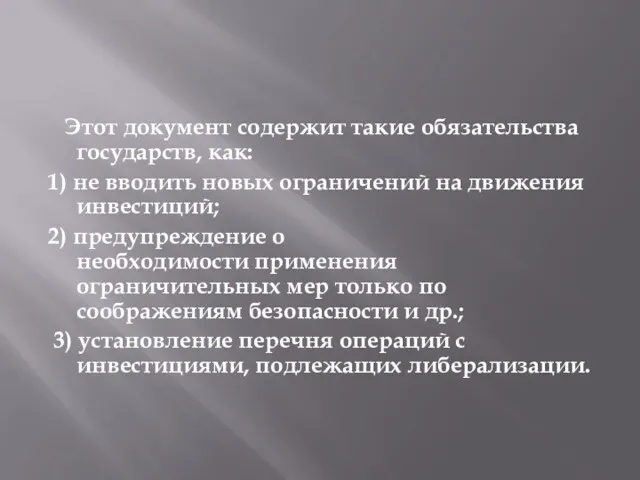 Этот документ содержит такие обязательства государств, как:

1) не вводить новых ограничений на движения инвестиций;

2) предупреждение о необходимости применения ограничительных мер только по соображениям безопасности и др.;

3) установление перечня операций с инвестициями, подлежащих либерализации.